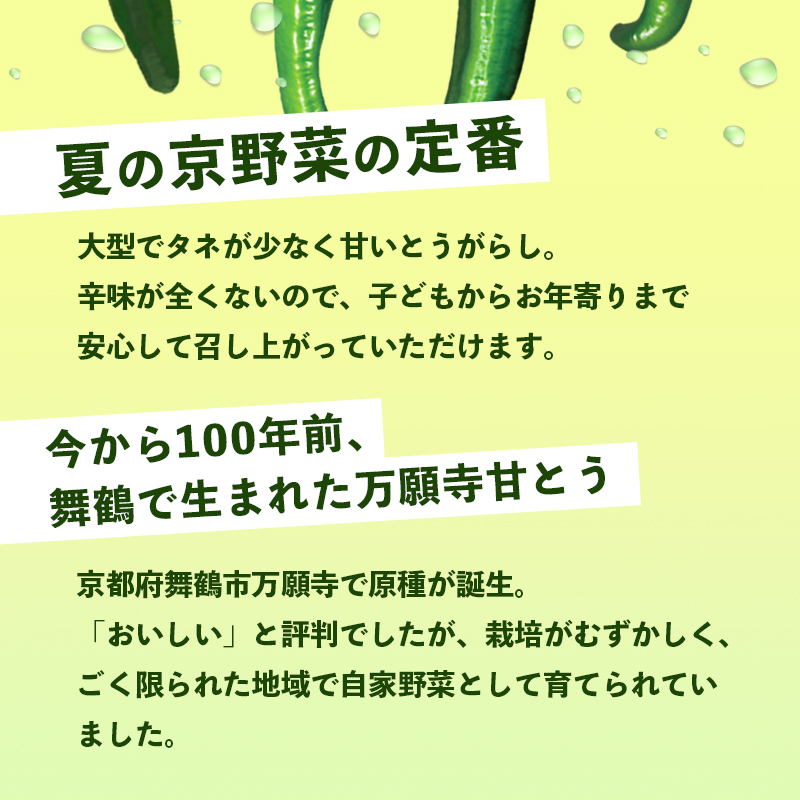 夏の京野菜の定番

大型でタネが少なく甘いとうがらし。
辛味が全くないので、子どもからお年寄りまで
安心して召し上がっていただけます。

今から100年前、
舞鶴で生まれた万願寺甘とう

京都府舞鶴市万願寺で原種が誕生。
「おいしい」と評判でしたが、栽培がむずかしく、
ごく限られた地域で自家野菜として育てられていました。